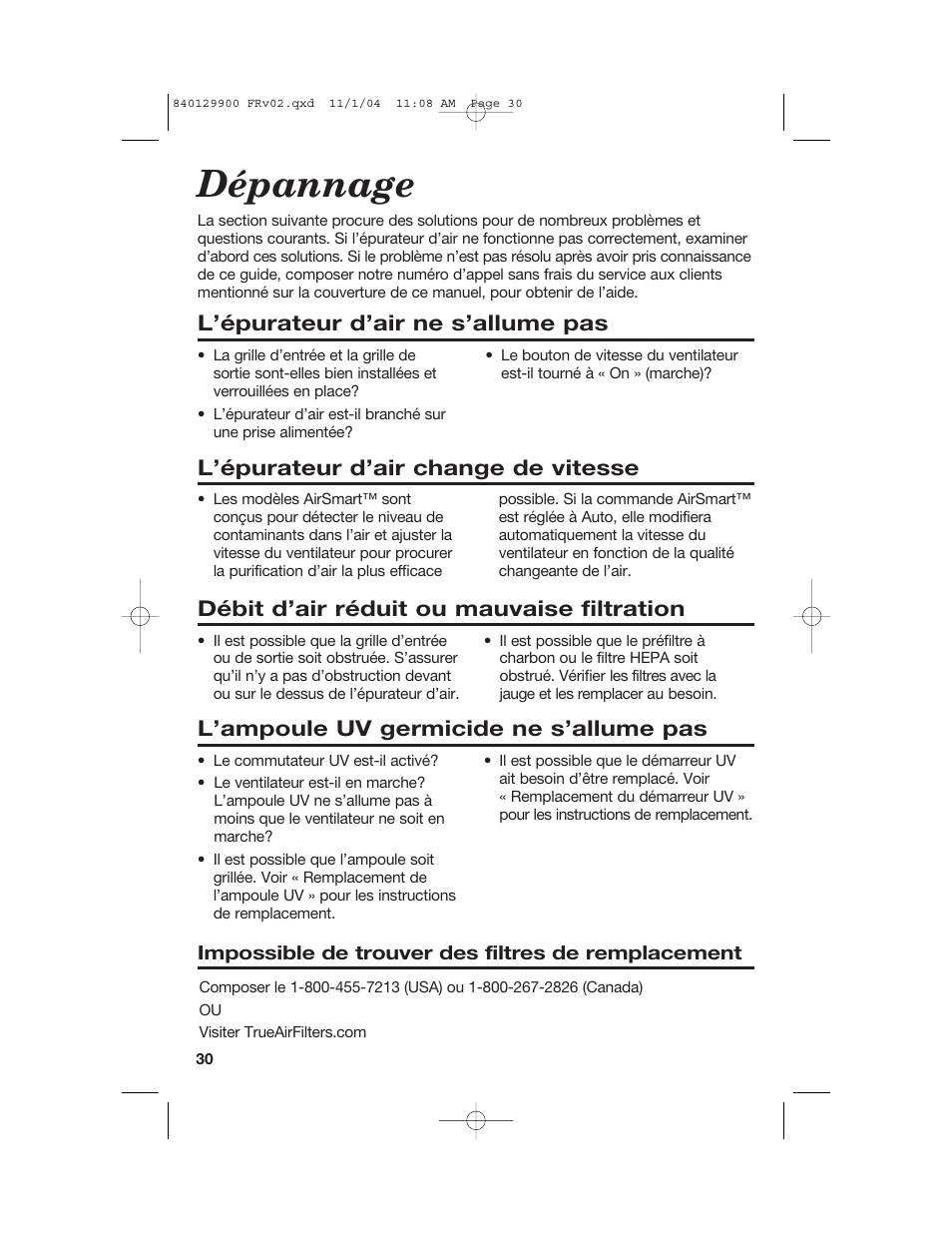 840129900 FRv02.qxd 11/1/04 11:08 AM Page 30

Dépannage

La section suivante procure des solutions pour de nombreux problèmes et questions courants. Si l'épurateur d'air ne fonctionne pas correctement, examiner d'abord ces solutions. Si le problème n'est pas résolu après avoir pris connaissance de ce guide, composer notre numéro d'appel sans frais du service aux clients mentionné sur la couverture de ce manuel, pour obtenir de l'aide.

L'épurateur d'air ne s'allume pas

• La grille d'entrée et la grille de sortie sont-elles bien installées et verrouillées en place?
• L'épurateur d'air est-il branché sur une prise alimentée?
• Le bouton de vitesse du ventilateur est-il tourné à « On » (marche)?

L'épurateur d'air change de vitesse

• Les modèles AirSmart™ sont conçus pour détecter le niveau de contaminants dans l'air et ajuster la vitesse du ventilateur pour procurer la purification d'air la plus efficace possible. Si la commande AirSmart™ est réglée à Auto, elle modifiera automatiquement la vitesse du ventilateur en fonction de la qualité changeante de l'air.

Débit d'air réduit ou mauvaise filtration

• Il est possible que la grille d'entrée ou de sortie soit obstruée. S'assurer qu'il n'y a pas d'obstruction devant ou sur le dessus de l'épurateur d'air.
• Il est possible que le préfiltre à charbon ou le filtre HEPA soit obstrué. Vérifier les filtres avec la jauge et les remplacer au besoin.

L'ampoule UV germicide ne s'allume pas

• Le commutateur UV est-il activé?
• Le ventilateur est-il en marche? L'ampoule UV ne s'allume pas à moins que le ventilateur ne soit en marche?
• Il est possible que l'ampoule soit grillée. Voir « Remplacement de l'ampoule UV » pour les instructions de remplacement.
• Il est possible que le démarreur UV ait besoin d'être remplacé. Voir « Remplacement du démarreur UV » pour les instructions de remplacement.

Impossible de trouver des filtres de remplacement

Composer le 1-800-455-7213 (USA) ou 1-800-267-2826 (Canada)

OU

Visiter TrueAirFilters.com

30